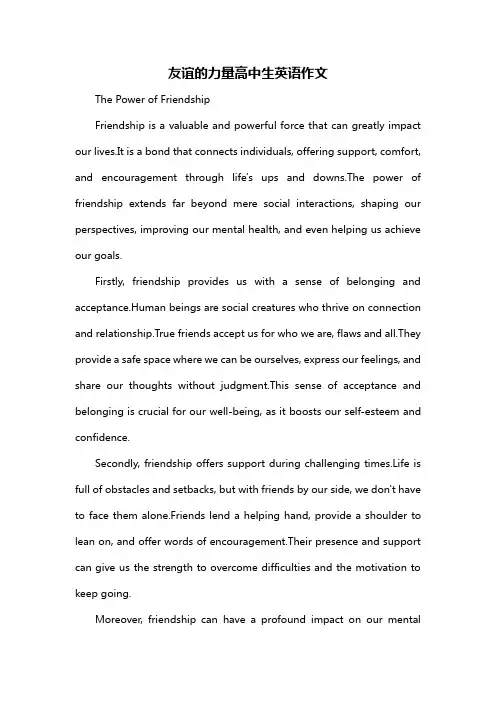 友谊的力量高中生英语作文

The Power of Friendship

Friendship is a valuable and powerful force that can greatly impact our lives.It is a bond that connects individuals, offering support, comfort, and encouragement through life's ups and downs.The power of friendship extends far beyond mere social interactions, shaping our perspectives, improving our mental health, and even helping us achieve our goals.

Firstly, friendship provides us with a sense of belonging and acceptance.Human beings are social creatures who thrive on connection and relationship.True friends accept us for who we are, flaws and all.They provide a safe space where we can be ourselves, express our feelings, and share our thoughts without judgment.This sense of acceptance and belonging is crucial for our well-being, as it boosts our self-esteem and confidence.

Secondly, friendship offers support during challenging times.Life is full of obstacles and setbacks, but with friends by our side, we don't have to face them alone.Friends lend a helping hand, provide a shoulder to lean on, and offer words of encouragement.Their presence and support can give us the strength to overcome difficulties and the motivation to keep going.

Moreover, friendship can have a profound impact on our mental